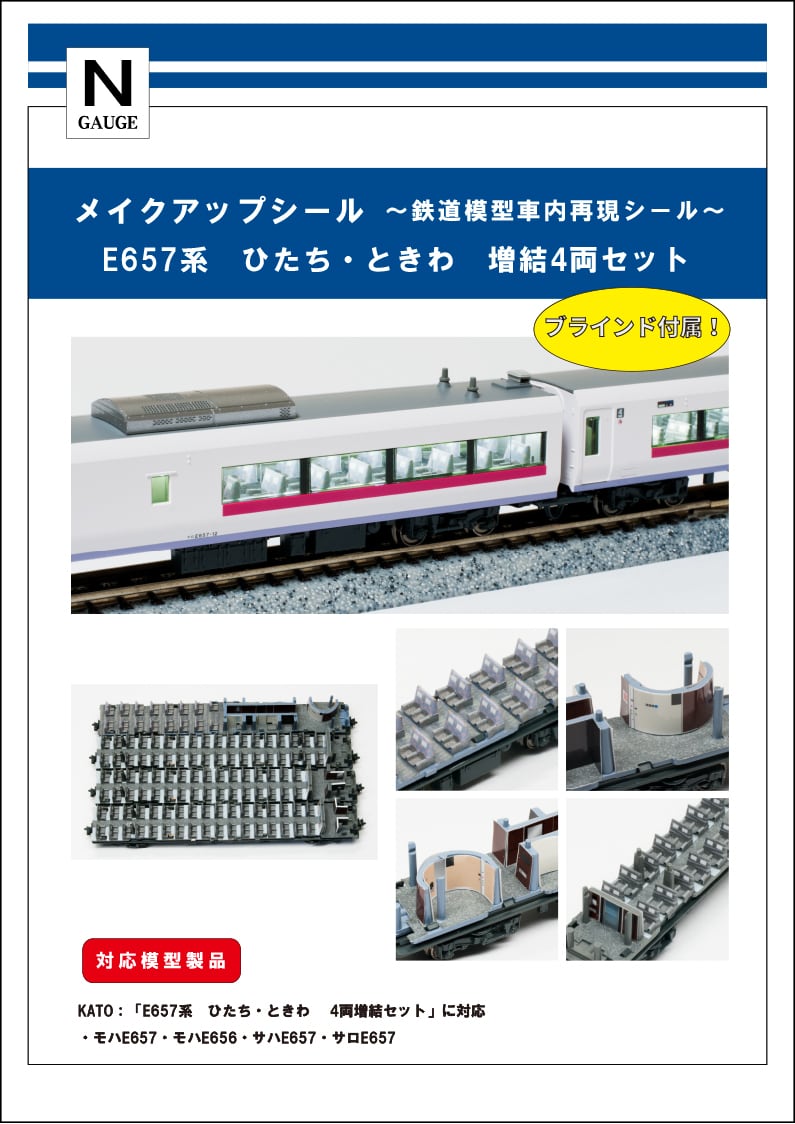 N
GAUGE

メイクアップシール ～鉄道模型車内再現シール～
E657系　ひたち・ときわ　増結4両セット

ブラインド付属！

対応模型製品

KATO：「E657系　ひたち・ときわ　4両増結セット」に対応
・モハE657・モハE656・サハE657・サロE657